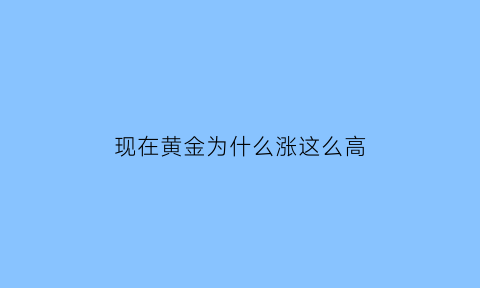 现在黄金为什么涨这么高